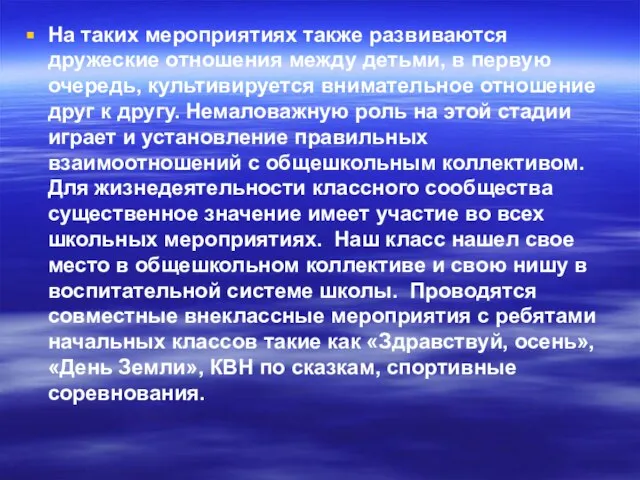 На таких мероприятиях также развиваются дружеские отношения между детьми, в первую очередь, культивируется внимательное отношение друг к другу. Немаловажную роль на этой стадии играет и установление правильных взаимоотношений с общешкольным коллективом. Для жизнедеятельности классного сообщества существенное значение имеет участие во всех школьных мероприятиях. Наш класс нашел свое место в общешкольном коллективе и свою нишу в воспитательной системе школы. Проводятся совместные внеклассные мероприятия с ребятами начальных классов такие как «Здравствуй, осень», «День Земли», КВН по сказкам, спортивные соревнования.